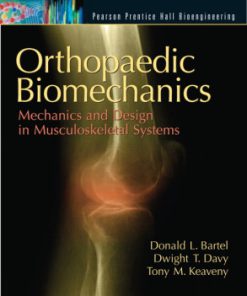 Pearson Prentice Hall Bioengineering

Orthopaedic Biomechanics

Mechanics and Design in Musculoskeletal Systems

Donald L. Bartel
Dwight T. Davy
Tony M. Keaveny